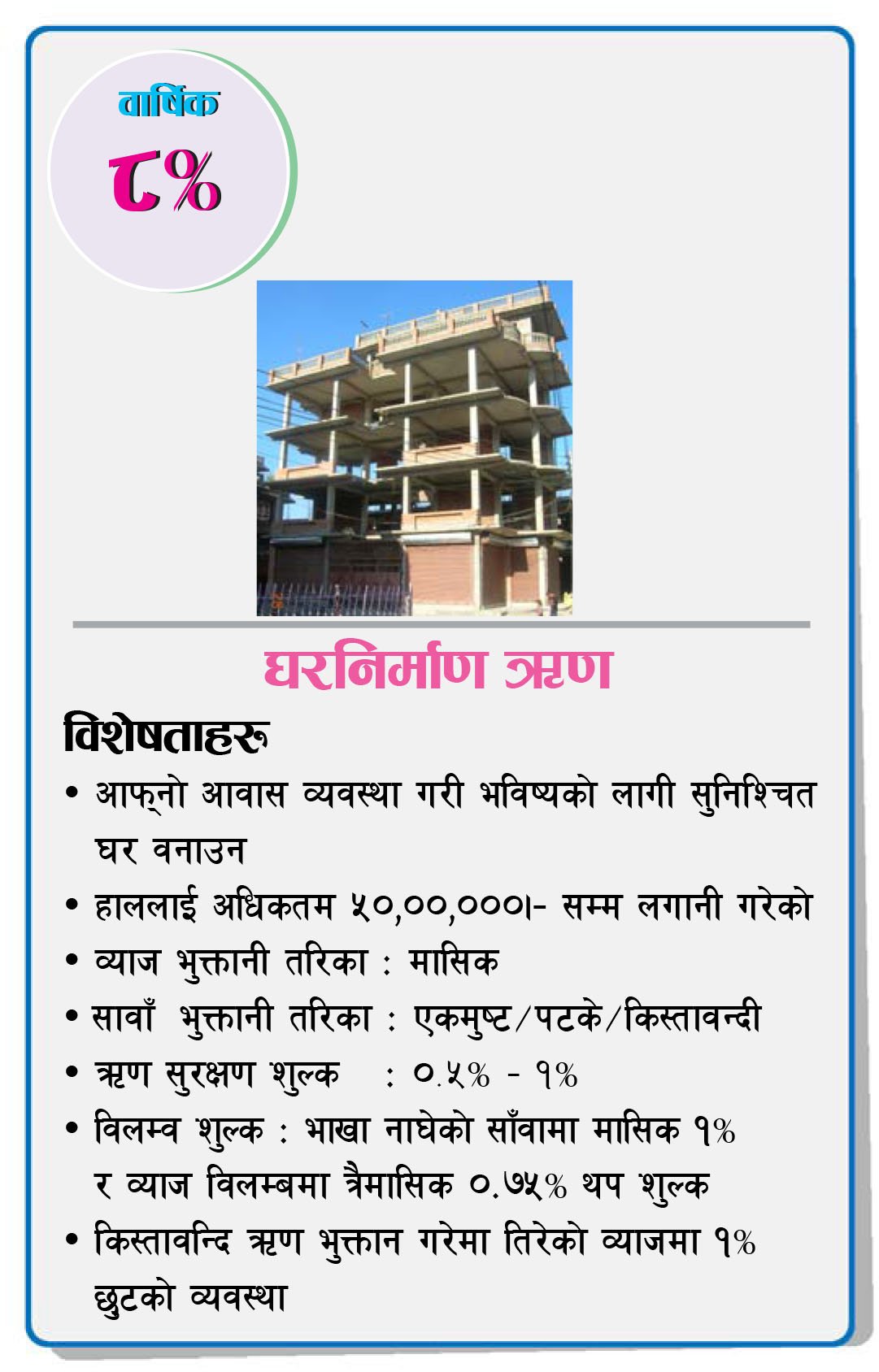 वार्षिक
८%

घरनिर्माण ऋण

विशेषताहरू

• आफ्नो आवास व्यवस्था गरी भविष्यको लागी सुनिश्चित घर वनाउन
• हाललाई अधिकतम ५०,००,०००।- सम्म लगानी गरेको
• व्याज भुक्तानी तरिका : मासिक
• सावाँ भुक्तानी तरिका : एकमुष्ट/पटके/किस्तावन्दी
• ऋण सुरक्षण शुल्क : ०.५% - १%
• विलम्व शुल्क : भाखा नाघेको साँवामा मासिक १% र व्याज विलम्बमा त्रैमासिक ०.७५% थप शुल्क
• किस्तावन्दि ऋण भुक्तान गरेमा तिरेको व्याजमा १% छुटको व्यवस्था